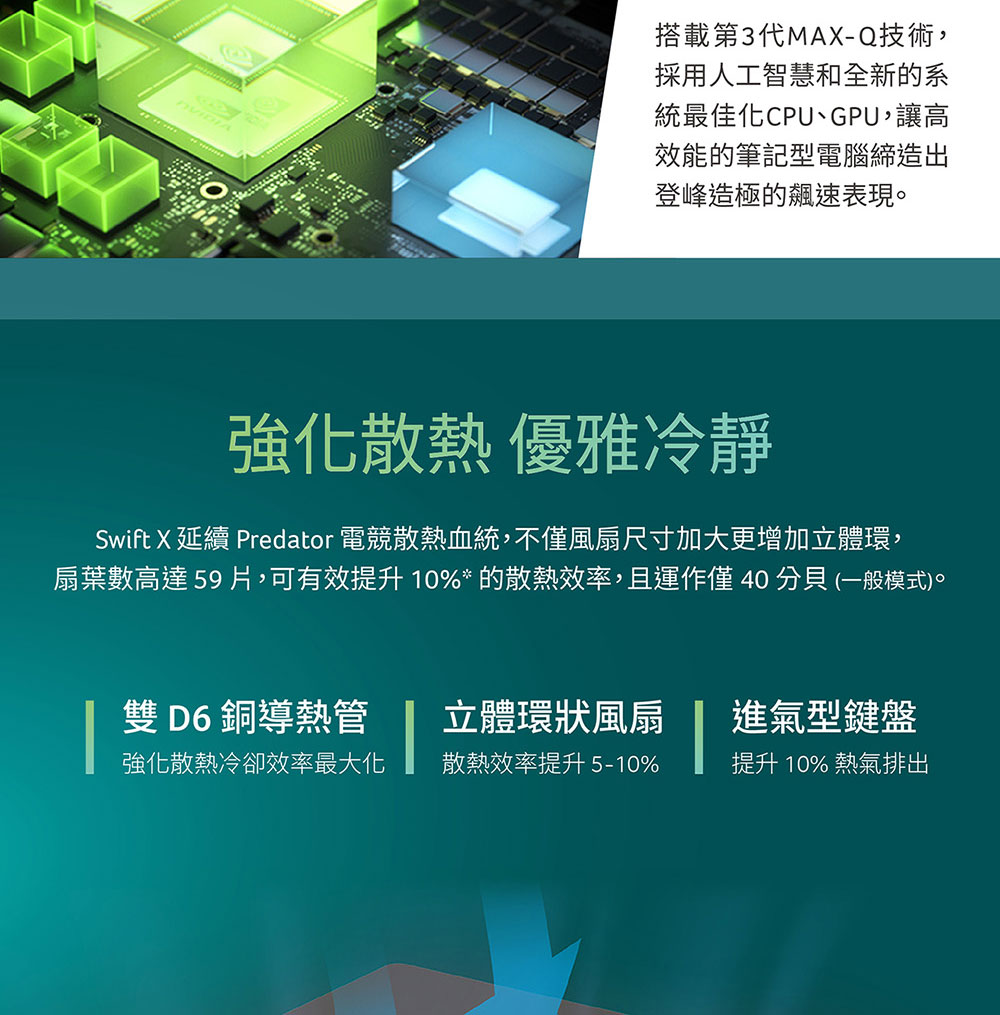 搭載第3代MAX-Q技術，採用人工智慧和全新的系統最佳化CPU、GPU，讓高效能的筆記型電腦締造出登峰造極的飆速表現。

強化散熱 優雅冷靜

Swift X 延續 Predator 電競散熱血統，不僅風扇尺寸加大更增加立體環，扇葉數高達 59 片，可有效提升 10%* 的散熱效率，且運作僅 40 分貝 (一般模式)。

雙 D6 銅導熱管
強化散熱冷卻效率最大化

立體環狀風扇
散熱效率提升 5-10%

進氣型鍵盤
提升 10% 熱氣排出